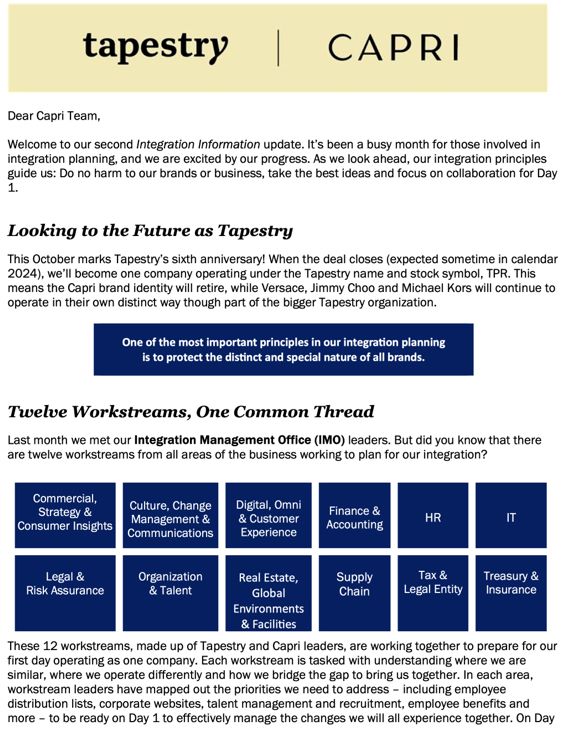 tapestry | CAPRI

Dear Capri Team,

Welcome to our second Integration Information update. It's been a busy month for those involved in integration planning, and we are excited by our progress. As we look ahead, our integration principles guide us: Do no harm to our brands or business, take the best ideas and focus on collaboration for Day 1.

Looking to the Future as Tapestry

This October marks Tapestry's sixth anniversary! When the deal closes (expected sometime in calendar 2024), we'll become one company operating under the Tapestry name and stock symbol, TPR. This means the Capri brand identity will retire, while Versace, Jimmy Choo and Michael Kors will continue to operate in their own distinct way though part of the bigger Tapestry organization.

One of the most important principles in our integration planning is to protect the distinct and special nature of all brands.

Twelve Workstreams, One Common Thread

Last month we met our Integration Management Office (IMO) leaders. But did you know that there are twelve workstreams from all areas of the business working to plan for our integration?

Commercial, Strategy & Consumer Insights

Culture, Change Management & Communications

Digital, Omni & Customer Experience

Finance & Accounting

HR

IT

Legal & Risk Assurance

Organization & Talent

Real Estate, Global Environments & Facilities

Supply Chain

Tax & Legal Entity

Treasury & Insurance

These 12 workstreams, made up of Tapestry and Capri leaders, are working together to prepare for our first day operating as one company. Each workstream is tasked with understanding where we are similar, where we operate differently and how we bridge the gap to bring us together. In each area, workstream leaders have mapped out the priorities we need to address – including employee distribution lists, corporate websites, talent management and recruitment, employee benefits and more – to be ready on Day 1 to effectively manage the changes we will all experience together. On Day